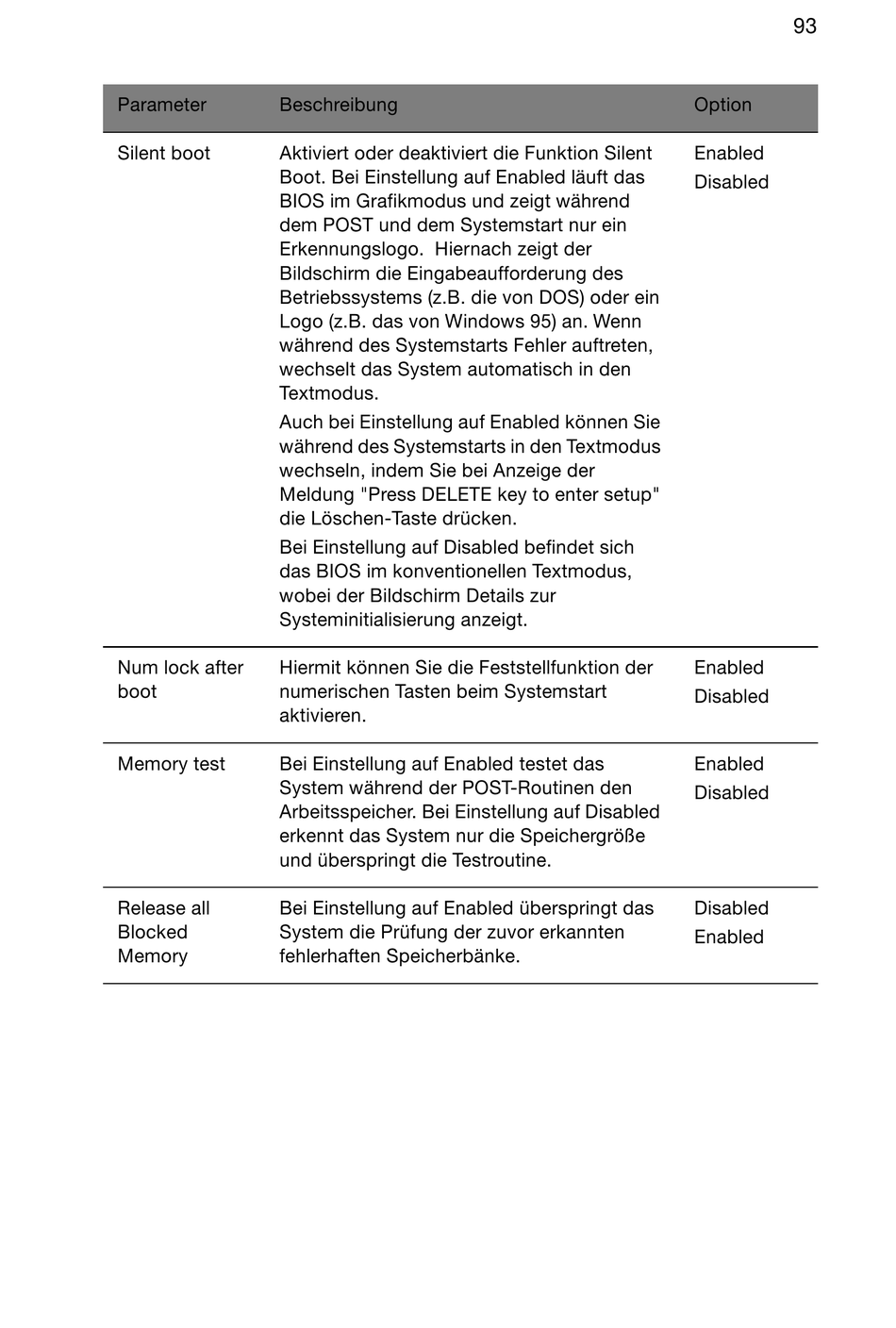 93

| Parameter | Beschreibung | Option |
|---|---|---|
| Silent boot | Aktiviert oder deaktiviert die Funktion Silent Boot. Bei Einstellung auf Enabled läuft das BIOS im Grafikmodus und zeigt während dem POST und dem Systemstart nur ein Erkennungslogo.  Hiernach zeigt der Bildschirm die Eingabeaufforderung des Betriebssystems (z.B. die von DOS) oder ein Logo (z.B. das von Windows 95) an. Wenn während des Systemstarts Fehler auftreten, wechselt das System automatisch in den Textmodus. Auch bei Einstellung auf Enabled können Sie während des Systemstarts in den Textmodus wechseln, indem Sie bei Anzeige der Meldung "Press DELETE key to enter setup" die Löschen-Taste drücken. Bei Einstellung auf Disabled befindet sich das BIOS im konventionellen Textmodus, wobei der Bildschirm Details zur Systeminitialisierung anzeigt. | Enabled Disabled |
| Num lock after boot | Hiermit können Sie die Feststellfunktion der numerischen Tasten beim Systemstart aktivieren. | Enabled Disabled |
| Memory test | Bei Einstellung auf Enabled testet das System während der POST-Routinen den Arbeitsspeicher. Bei Einstellung auf Disabled erkennt das System nur die Speichergröße und überspringt die Testroutine. | Enabled Disabled |
| Release all Blocked Memory | Bei Einstellung auf Enabled überspringt das System die Prüfung der zuvor erkannten fehlerhaften Speicherbänke. | Disabled Enabled |